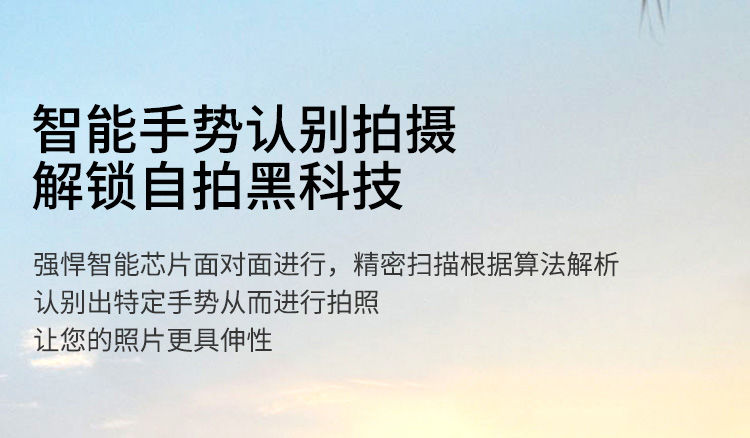 智能手势认别拍摄
解锁自拍黑科技

强悍智能芯片面对面进行，精密扫描根据算法解析
认别出特定手势从而进行拍照
让您的照片更具伸性